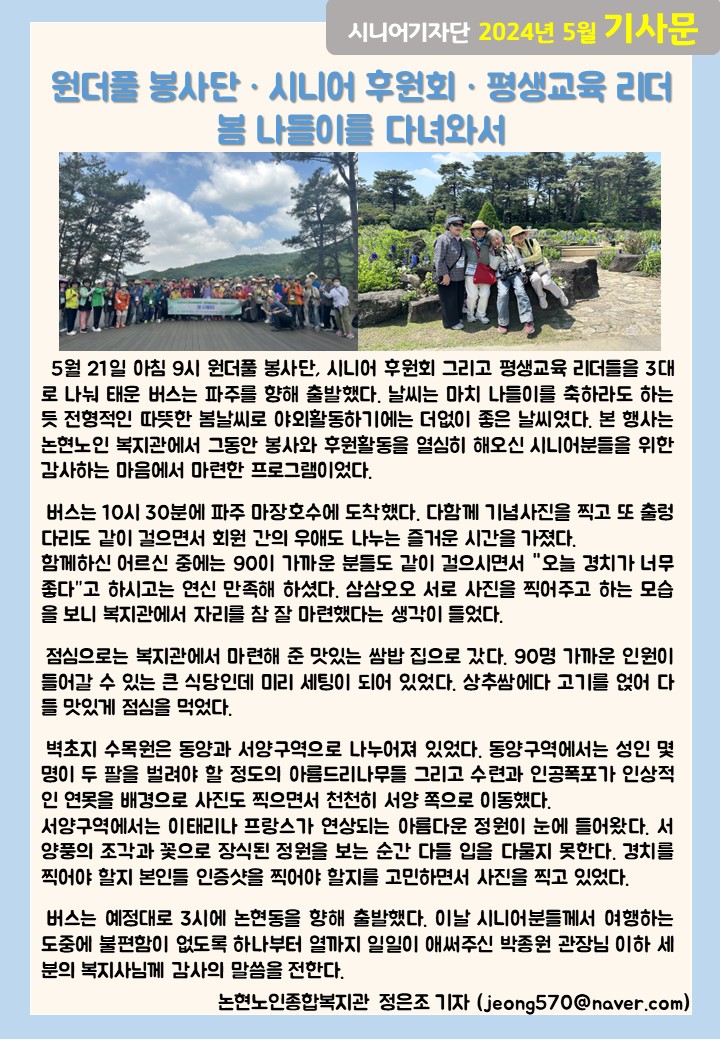 시니어기자단 2024년 5월 기사문

원더풀 봉사단 · 시니어 후원회 · 평생교육 리더 봄 나들이를 다녀와서

5월 21일 아침 9시 원더풀 봉사단, 시니어 후원회 그리고 평생교육 리더들을 3대로 나눠 태운 버스는 파주를 향해 출발했다. 날씨는 마치 나들이를 축하라도 하는 듯 전형적인 따뜻한 봄날씨로 야외활동하기에는 더없이 좋은 날씨였다. 본 행사는 논현노인 복지관에서 그동안 봉사와 후원활동을 열심히 해오신 시니어분들을 위한 감사하는 마음에서 마련한 프로그램이었다.

버스는 10시 30분에 파주 마장호수에 도착했다. 다함께 기념사진을 찍고 또 출렁다리도 같이 걸으면서 회원 간의 우애도 나누는 즐거운 시간을 가졌다.
함께하신 어르신 중에는 90이 가까운 분들도 같이 걸으시면서 "오늘 경치가 너무 좋다"고 하시고는 연신 만족해 하셨다. 삼삼오오 서로 사진을 찍어주고 하는 모습을 보니 복지관에서 자리를 참 잘 마련했다는 생각이 들었다.

점심으로는 복지관에서 마련해 준 맛있는 쌈밥 집으로 갔다. 90명 가까운 인원이 들어갈 수 있는 큰 식당인데 미리 세팅이 되어 있었다. 상추쌈에다 고기를 얹어 다들 맛있게 점심을 먹었다.

벽초지 수목원은 동양과 서양구역으로 나누어져 있었다. 동양구역에서는 성인 몇 명이 두 팔을 벌려야 할 정도의 아름드리나무들 그리고 수련과 인공폭포가 인상적인 연못을 배경으로 사진도 찍으면서 천천히 서양 쪽으로 이동했다.
서양구역에서는 이태리나 프랑스가 연상되는 아름다운 정원이 눈에 들어왔다. 서양풍의 조각과 꽃으로 장식된 정원을 보는 순간 다들 입을 다물지 못한다. 경치를 찍어야 할지 본인들 인증샷을 찍어야 할지를 고민하면서 사진을 찍고 있었다.

버스는 예정대로 3시에 논현동을 향해 출발했다. 이날 시니어분들께서 여행하는 도중에 불편함이 없도록 하나부터 열까지 일일이 애써주신 박종원 관장님 이하 세분의 복지사님께 감사의 말씀을 전한다.

논현노인종합복지관 정은조 기자 (jeong570@naver.com)